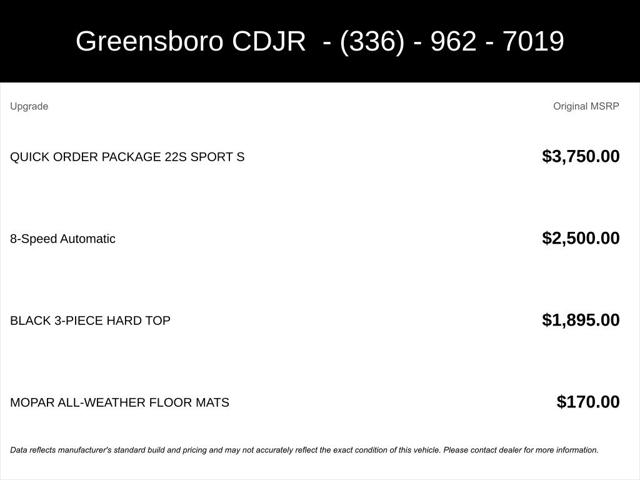 Greensboro CDJR - (336) - 962 - 7019

| Upgrade | Original MSRP |
|---|---|
| QUICK ORDER PACKAGE 22S SPORT S | $3,750.00 |
| 8-Speed Automatic | $2,500.00 |
| BLACK 3-PIECE HARD TOP | $1,895.00 |
| MOPAR ALL-WEATHER FLOOR MATS | $170.00 |

Data reflects manufacturer's standard build and pricing and may not accurately reflect the exact condition of this vehicle. Please contact dealer for more information.